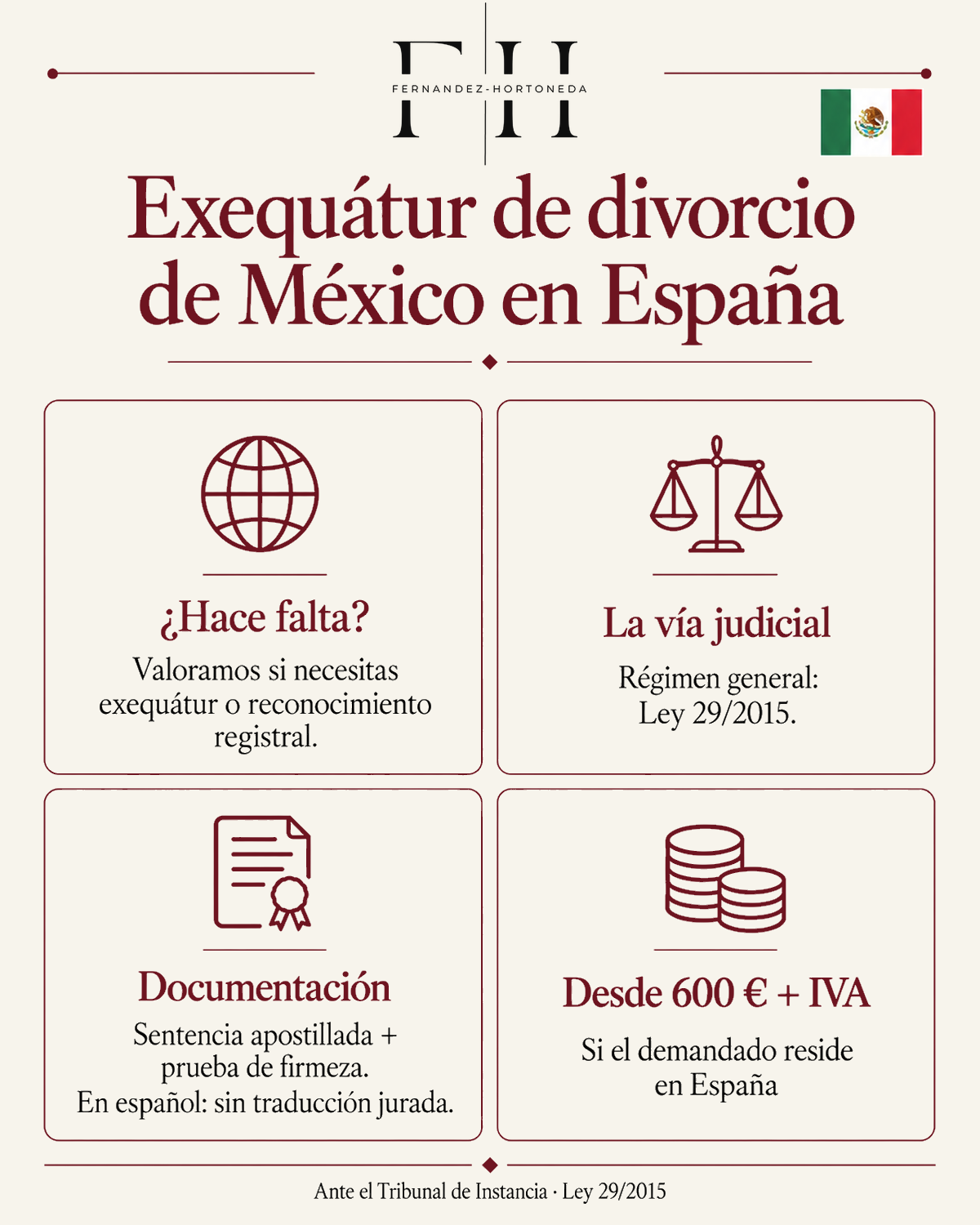 FH
FERNANDEZ-HORTONEDA

Exequátur de divorcio de México en España

¿Hace falta?
Valoramos si necesitas exequátur o reconocimiento registral.

La vía judicial
Régimen general: Ley 29/2015.

Documentación
Sentencia apostillada + prueba de firmeza.
En español: sin traducción jurada.

Desde 600 € + IVA
Si el demandado reside en España

Ante el Tribunal de Instancia · Ley 29/2015